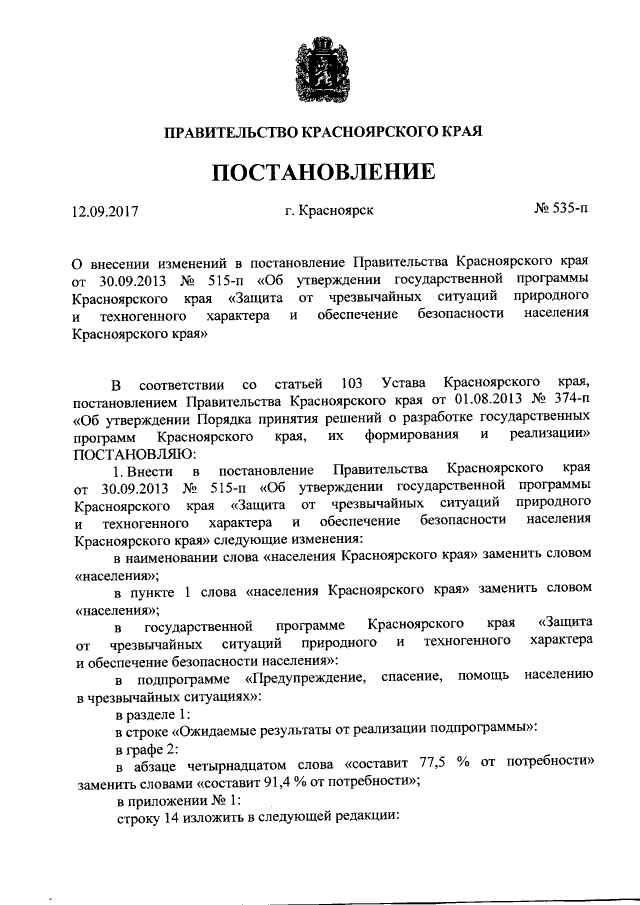 ПРАВИТЕЛЬСТВО КРАСНОЯРСКОГО КРАЯ

ПОСТАНОВЛЕНИЕ

12.09.2017 г. Красноярск № 535-п

О внесении изменений в постановление Правительства Красноярского края от 30.09.2013 № 515-п «Об утверждении государственной программы Красноярского края «Защита от чрезвычайных ситуаций природного и техногенного характера и обеспечение безопасности населения Красноярского края»

В соответствии со статьей 103 Устава Красноярского края, постановлением Правительства Красноярского края от 01.08.2013 № 374-п «Об утверждении Порядка принятия решений о разработке государственных программ Красноярского края, их формирования и реализации» ПОСТАНОВЛЯЮ:

1. Внести в постановление Правительства Красноярского края от 30.09.2013 № 515-п «Об утверждении государственной программы Красноярского края «Защита от чрезвычайных ситуаций природного и техногенного характера и обеспечение безопасности населения Красноярского края» следующие изменения:

в наименовании слова «населения Красноярского края» заменить словом «населения»;

в пункте 1 слова «населения Красноярского края» заменить словом «населения»;

в государственной программе Красноярского края «Защита от чрезвычайных ситуаций природного и техногенного характера и обеспечение безопасности населения»:

в подпрограмме «Предупреждение, спасение, помощь населению в чрезвычайных ситуациях»:

в разделе 1:

в строке «Ожидаемые результаты от реализации подпрограммы»:

в графе 2:

в абзаце четырнадцатом слова «составит 77,5 % от потребности» заменить словами «составит 91,4 % от потребности»;

в приложении № 1:

строку 14 изложить в следующей редакции: